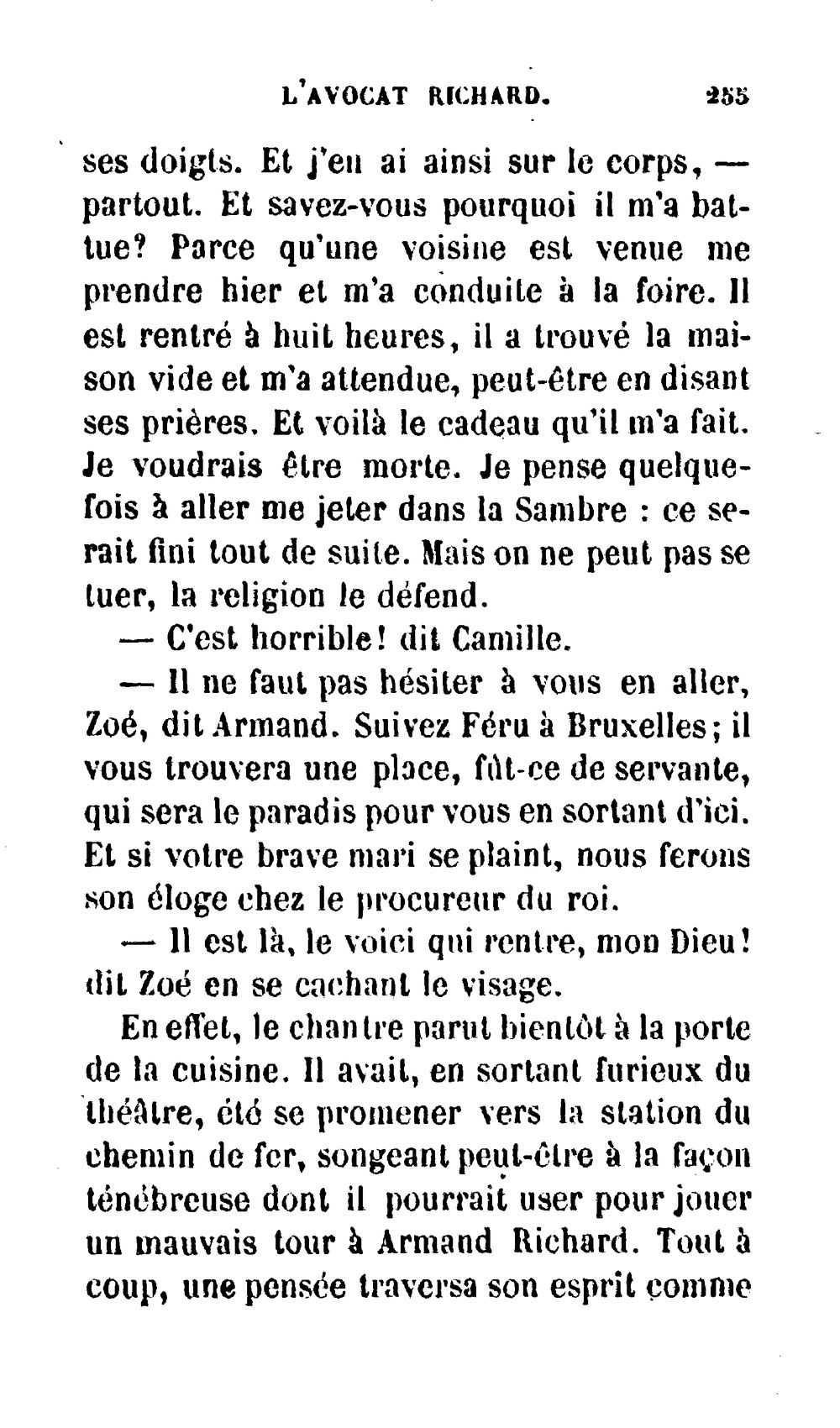 L'AVOCAT RICHARD. 255

ses doigts. Et j'en ai ainsi sur le corps, — partout. Et savez-vous pourquoi il m'a battue? Parce qu'une voisine est venue me prendre hier et m'a conduite à la foire. Il est rentré à huit heures, il a trouvé la maison vide et m'a attendue, peut-être en disant ses prières. Et voilà le cadeau qu'il m'a fait. Je voudrais être morte. Je pense quelquefois à aller me jeter dans la Sambre : ce serait fini tout de suite. Mais on ne peut pas se tuer, la religion le défend.

— C'est horrible! dit Camille.

— Il ne faut pas hésiter à vous en aller, Zoé, dit Armand. Suivez Féru à Bruxelles; il vous trouvera une place, fût-ce de servante, qui sera le paradis pour vous en sortant d'ici. Et si votre brave mari se plaint, nous ferons son éloge chez le procureur du roi.

— Il est là, le voici qui rentre, mon Dieu! dit Zoé en se cachant le visage.

En effet, le chantre parut bientôt à la porte de la cuisine. Il avait, en sortant furieux du théâtre, été se promener vers la station du chemin de fer, songeant peut-être à la façon ténébreuse dont il pourrait user pour jouer un mauvais tour à Armand Richard. Tout à coup, une pensée traversa son esprit comme